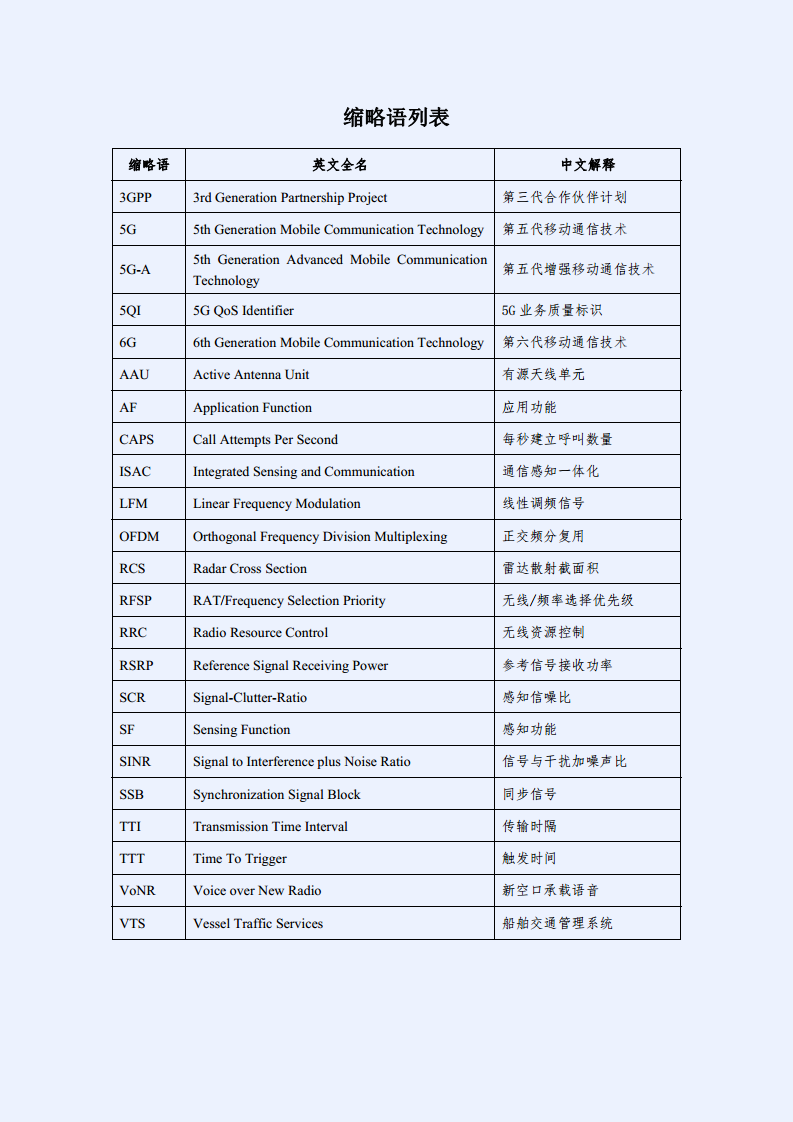 缩略语列表

| 缩略语 | 英文全名 | 中文解释 |
|---|---|---|
| 3GPP | 3rd Generation Partnership Project | 第三代合作伙伴计划 |
| 5G | 5th Generation Mobile Communication Technology | 第五代移动通信技术 |
| 5G-A | 5th Generation Advanced Mobile Communication Technology | 第五代增强移动通信技术 |
| 5QI | 5G QoS Identifier | 5G 业务质量标识 |
| 6G | 6th Generation Mobile Communication Technology | 第六代移动通信技术 |
| AAU | Active Antenna Unit | 有源天线单元 |
| AF | Application Function | 应用功能 |
| CAPS | Call Attempts Per Second | 每秒建立呼叫数量 |
| ISAC | Integrated Sensing and Communication | 通信感知一体化 |
| LFM | Linear Frequency Modulation | 线性调频信号 |
| OFDM | Orthogonal Frequency Division Multiplexing | 正交频分复用 |
| RCS | Radar Cross Section | 雷达散射截面积 |
| RFSP | RAT/Frequency Selection Priority | 无线/频率选择优先级 |
| RRC | Radio Resource Control | 无线资源控制 |
| RSRP | Reference Signal Receiving Power | 参考信号接收功率 |
| SCR | Signal-Clutter-Ratio | 感知信噪比 |
| SF | Sensing Function | 感知功能 |
| SINR | Signal to Interference plus Noise Ratio | 信号与干扰加噪声比 |
| SSB | Synchronization Signal Block | 同步信号 |
| TTI | Transmission Time Interval | 传输时隔 |
| TTT | Time To Trigger | 触发时间 |
| VoNR | Voice over New Radio | 新空口承载语音 |
| VTS | Vessel Traffic Services | 船舶交通管理系统 |